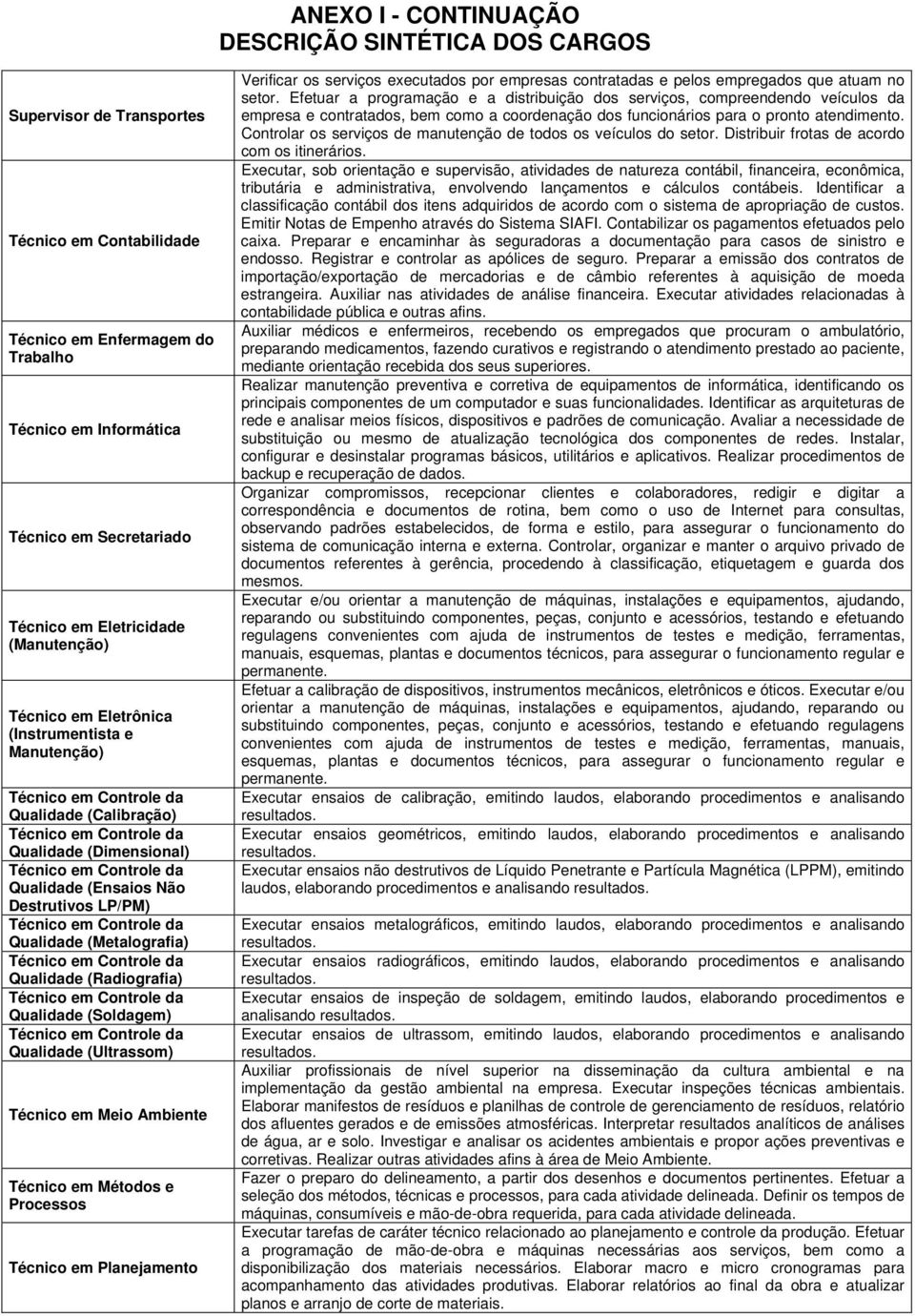 ANEXO I - CONTINUAÇÃO
DESCRIÇÃO SINTÉTICA DOS CARGOS

| | |
|---|---|
| Supervisor de Transportes | Verificar os serviços executados por empresas contratadas e pelos empregados que atuam no setor. Efetuar a programação e a distribuição dos serviços, compreendendo veículos da empresa e contratados, bem como a coordenação dos funcionários para o pronto atendimento. Controlar os serviços de manutenção de todos os veículos do setor. Distribuir frotas de acordo com os itinerários. |
| Técnico em Contabilidade | Executar, sob orientação e supervisão, atividades de natureza contábil, financeira, econômica, tributária e administrativa, envolvendo lançamentos e cálculos contábeis. Identificar a classificação contábil dos itens adquiridos de acordo com o sistema de apropriação de custos. Emitir Notas de Empenho através do Sistema SIAFI. Contabilizar os pagamentos efetuados pelo caixa. Preparar e encaminhar às seguradoras a documentação para casos de sinistro e endosso. Registrar e controlar as apólices de seguro. Preparar a emissão dos contratos de importação/exportação de mercadorias e de câmbio referentes à aquisição de moeda estrangeira. Auxiliar nas atividades de análise financeira. Executar atividades relacionadas à contabilidade pública e outras afins. |
| Técnico em Enfermagem do Trabalho | Auxiliar médicos e enfermeiros, recebendo os empregados que procuram o ambulatório, preparando medicamentos, fazendo curativos e registrando o atendimento prestado ao paciente, mediante orientação recebida dos seus superiores. |
| Técnico em Informática | Realizar manutenção preventiva e corretiva de equipamentos de informática, identificando os principais componentes de um computador e suas funcionalidades. Identificar as arquiteturas de rede e analisar meios físicos, dispositivos e padrões de comunicação. Avaliar a necessidade de substituição ou mesmo de atualização tecnológica dos componentes de redes. Instalar, configurar e desinstalar programas básicos, utilitários e aplicativos. Realizar procedimentos de backup e recuperação de dados. |
| Técnico em Secretariado | Organizar compromissos, recepcionar clientes e colaboradores, redigir e digitar a correspondência e documentos de rotina, bem como o uso de Internet para consultas, observando padrões estabelecidos, de forma e estilo, para assegurar o funcionamento do sistema de comunicação interna e externa. Controlar, organizar e manter o arquivo privado de documentos referentes à gerência, procedendo à classificação, etiquetagem e guarda dos mesmos. |
| Técnico em Eletricidade (Manutenção) | Executar e/ou orientar a manutenção de máquinas, instalações e equipamentos, ajudando, reparando ou substituindo componentes, peças, conjunto e acessórios, testando e efetuando regulagens convenientes com ajuda de instrumentos de testes e medição, ferramentas, manuais, esquemas, plantas e documentos técnicos, para assegurar o funcionamento regular e permanente. |
| Técnico em Eletrônica (Instrumentista e Manutenção) | Efetuar a calibração de dispositivos, instrumentos mecânicos, eletrônicos e óticos. Executar e/ou orientar a manutenção de máquinas, instalações e equipamentos, ajudando, reparando ou substituindo componentes, peças, conjunto e acessórios, testando e efetuando regulagens convenientes com ajuda de instrumentos de testes e medição, ferramentas, manuais, esquemas, plantas e documentos técnicos, para assegurar o funcionamento regular e permanente. |
| Técnico em Controle da Qualidade (Calibração) | Executar ensaios de calibração, emitindo laudos, elaborando procedimentos e analisando resultados. |
| Técnico em Controle da Qualidade (Dimensional) | Executar ensaios geométricos, emitindo laudos, elaborando procedimentos e analisando resultados. |
| Técnico em Controle da Qualidade (Ensaios Não Destrutivos LP/PM) | Executar ensaios não destrutivos de Líquido Penetrante e Partícula Magnética (LPPM), emitindo laudos, elaborando procedimentos e analisando resultados. |
| Técnico em Controle da Qualidade (Metalografia) | Executar ensaios metalográficos, emitindo laudos, elaborando procedimentos e analisando resultados. |
| Técnico em Controle da Qualidade (Radiografia) | Executar ensaios radiográficos, emitindo laudos, elaborando procedimentos e analisando resultados. |
| Técnico em Controle da Qualidade (Soldagem) | Executar ensaios de inspeção de soldagem, emitindo laudos, elaborando procedimentos e analisando resultados. |
| Técnico em Controle da Qualidade (Ultrassom) | Executar ensaios de ultrassom, emitindo laudos, elaborando procedimentos e analisando resultados. |
| Técnico em Meio Ambiente | Auxiliar profissionais de nível superior na disseminação da cultura ambiental e na implementação da gestão ambiental na empresa. Executar inspeções técnicas ambientais. Elaborar manifestos de resíduos e planilhas de controle de gerenciamento de resíduos, relatório dos efluentes gerados e de emissões atmosféricas. Interpretar resultados analíticos de análises de água, ar e solo. Investigar e analisar os acidentes ambientais e propor ações preventivas e corretivas. Realizar outras atividades afins à área de Meio Ambiente. |
| Técnico em Métodos e Processos | Fazer o preparo do delineamento, a partir dos desenhos e documentos pertinentes. Efetuar a seleção dos métodos, técnicas e processos, para cada atividade delineada. Definir os tempos de máquinas, consumíveis e mão-de-obra requerida, para cada atividade delineada. |
| Técnico em Planejamento | Executar tarefas de caráter técnico relacionado ao planejamento e controle da produção. Efetuar a programação de mão-de-obra e máquinas necessárias aos serviços, bem como a disponibilização dos materiais necessários. Elaborar macro e micro cronogramas para acompanhamento das atividades produtivas. Elaborar relatórios ao final da obra e atualizar planos e arranjo de corte de materiais. |